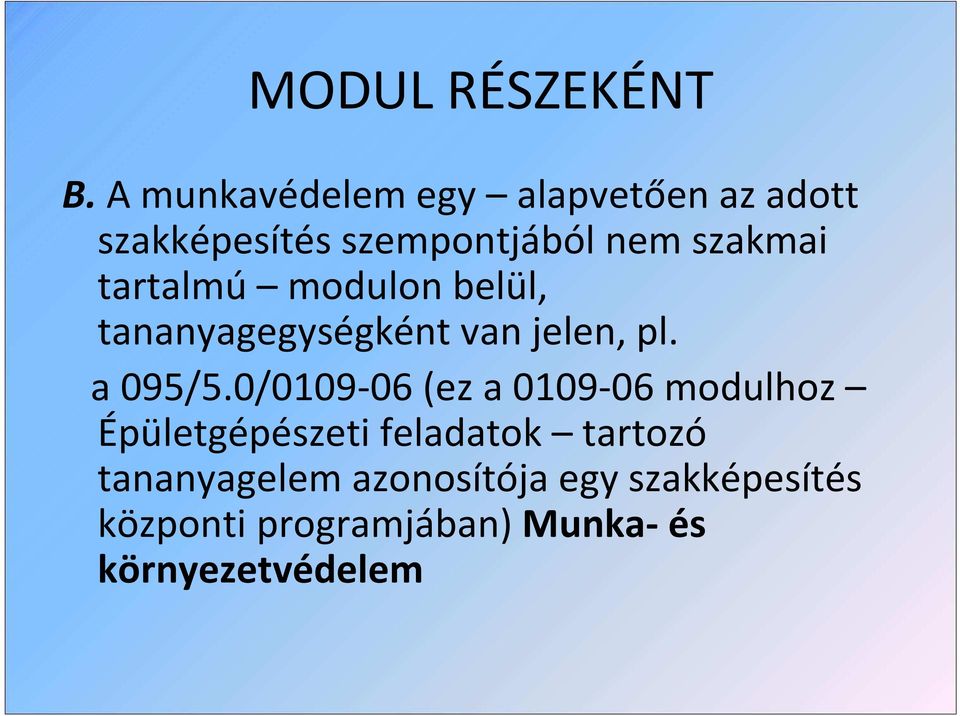 MODUL RÉSZEKÉNT

B. A munkavédelem egy – alapvetően az adott szakképesítés szempontjából nem szakmai tartalmú – modulon belül, tananyagegységként van jelen, pl.

a 095/5.0/0109-06 (ez a 0109-06 modulhoz – Épületgépészeti feladatok – tartozó tananyagelem azonosítója egy szakképesítés központi programjában) Munka- és környezetvédelem